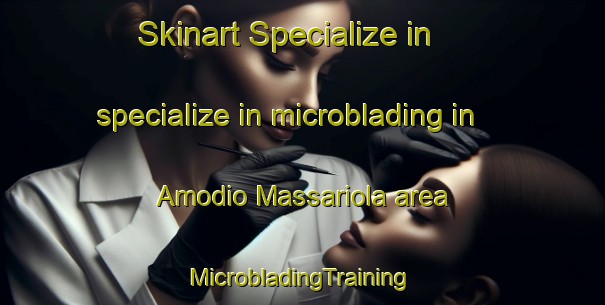 Skinart Specialize in

specialize in microblading in

Amodio Massariola area

MicrobladingTraining